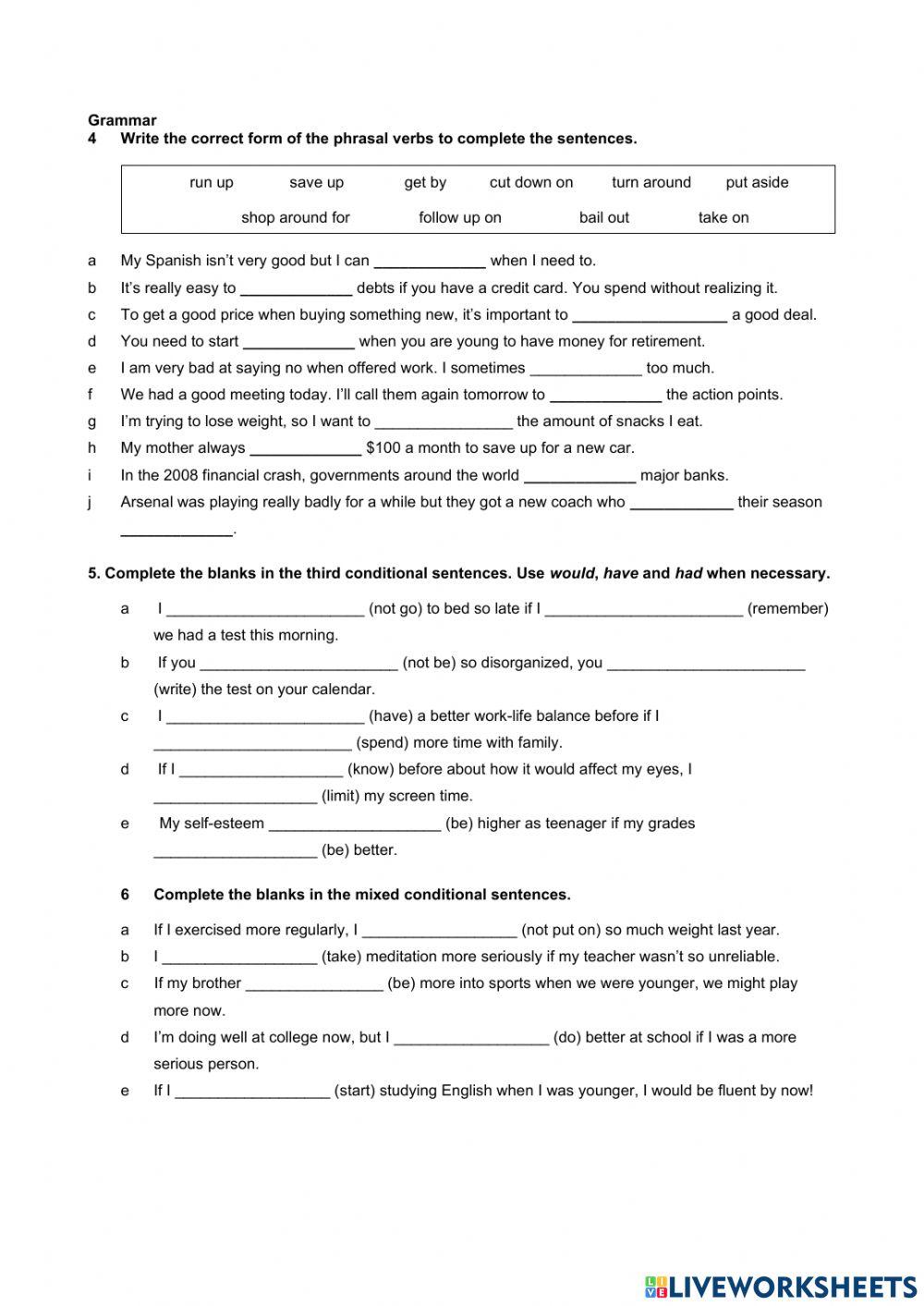 Grammar
4 Write the correct form of the phrasal verbs to complete the sentences.

run up save up get by cut down on turn around put aside
shop around for follow up on bail out take on

a My Spanish isn't very good but I can _____________ when I need to.
b It's really easy to _____________ debts if you have a credit card. You spend without realizing it.
c To get a good price when buying something new, it's important to __________________ a good deal.
d You need to start _____________ when you are young to have money for retirement.
e I am very bad at saying no when offered work. I sometimes _____________ too much.
f We had a good meeting today. I'll call them again tomorrow to _____________ the action points.
g I'm trying to lose weight, so I want to ________________ the amount of snacks I eat.
h My mother always _____________ $100 a month to save up for a new car.
i In the 2008 financial crash, governments around the world _____________ major banks.
j Arsenal was playing really badly for a while but they got a new coach who ____________ their season _____________.

5. Complete the blanks in the third conditional sentences. Use would, have and had when necessary.

a I _______________________ (not go) to bed so late if I _______________________ (remember) we had a test this morning.
b If you _______________________ (not be) so disorganized, you _______________________ (write) the test on your calendar.
c I _______________________ (have) a better work-life balance before if I _______________________ (spend) more time with family.
d If I ___________________ (know) before about how it would affect my eyes, I ___________________ (limit) my screen time.
e My self-esteem ____________________ (be) higher as teenager if my grades ___________________ (be) better.

6 Complete the blanks in the mixed conditional sentences.

a If I exercised more regularly, I __________________ (not put on) so much weight last year.
b I __________________ (take) meditation more seriously if my teacher wasn't so unreliable.
c If my brother ________________ (be) more into sports when we were younger, we might play more now.
d I'm doing well at college now, but I __________________ (do) better at school if I was a more serious person.
e If I __________________ (start) studying English when I was younger, I would be fluent by now!

LIVEWORKSHEETS